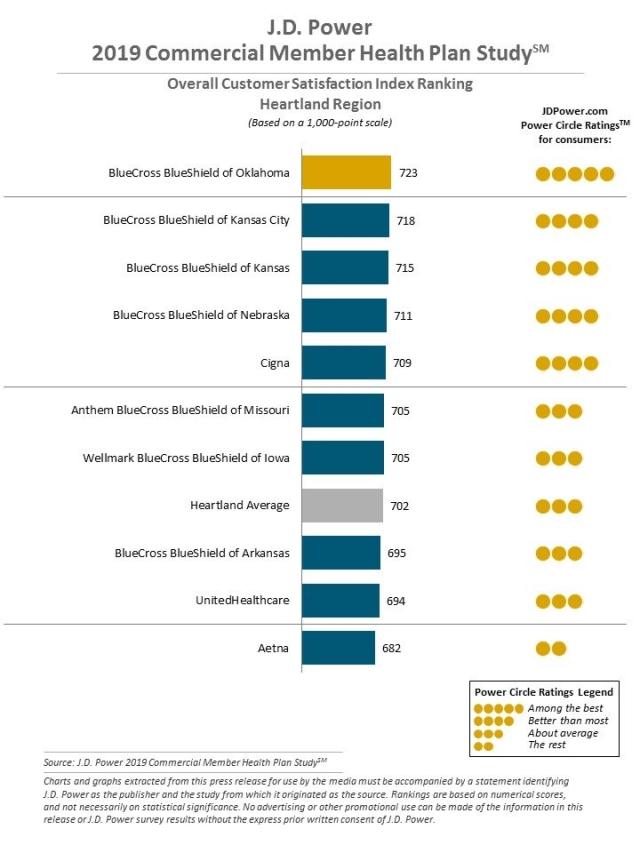 J.D. Power
2019 Commercial Member Health Plan Study$^{SM}$

Overall Customer Satisfaction Index Ranking
Heartland Region
(Based on a 1,000-point scale)

JDPower.com
Power Circle Ratings$^{TM}$
for consumers:

BlueCross BlueShield of Oklahoma 723
BlueCross BlueShield of Kansas City 718
BlueCross BlueShield of Kansas 715
BlueCross BlueShield of Nebraska 711
Cigna 709
Anthem BlueCross BlueShield of Missouri 705
Wellmark BlueCross BlueShield of Iowa 705
Heartland Average 702
BlueCross BlueShield of Arkansas 695
UnitedHealthcare 694
Aetna 682

Power Circle Ratings Legend
Among the best
Better than most
About average
The rest

Source: J.D. Power 2019 Commercial Member Health Plan Study$^{SM}$

Charts and graphs extracted from this press release for use by the media must be accompanied by a statement identifying J.D. Power as the publisher and the study from which it originated as the source. Rankings are based on numerical scores, and not necessarily on statistical significance. No advertising or other promotional use can be made of the information in this release or J.D. Power survey results without the express prior written consent of J.D. Power.